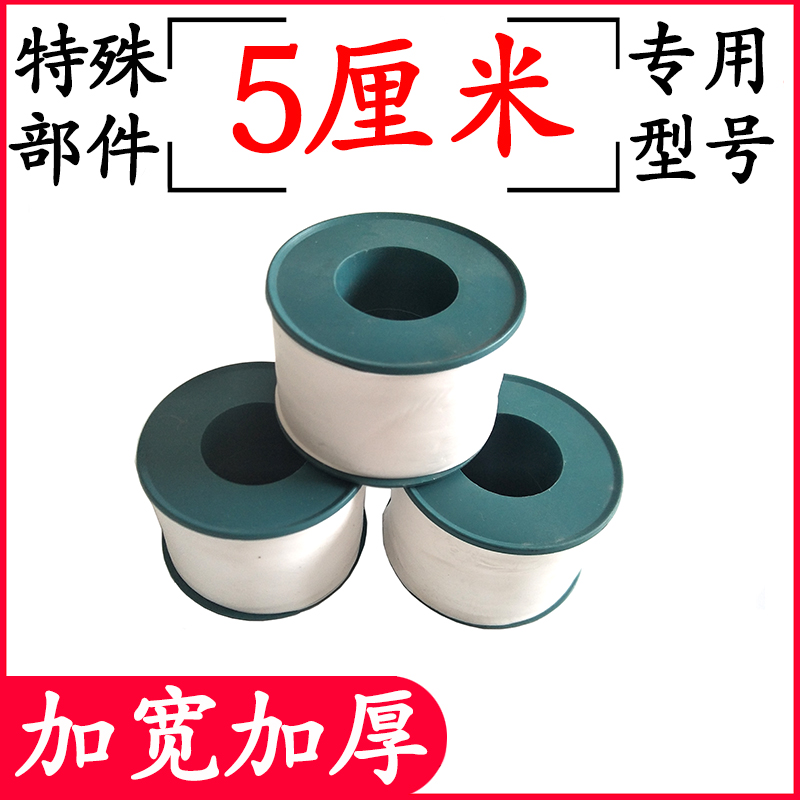 特殊部件

5厘米

专用型号

加宽加厚